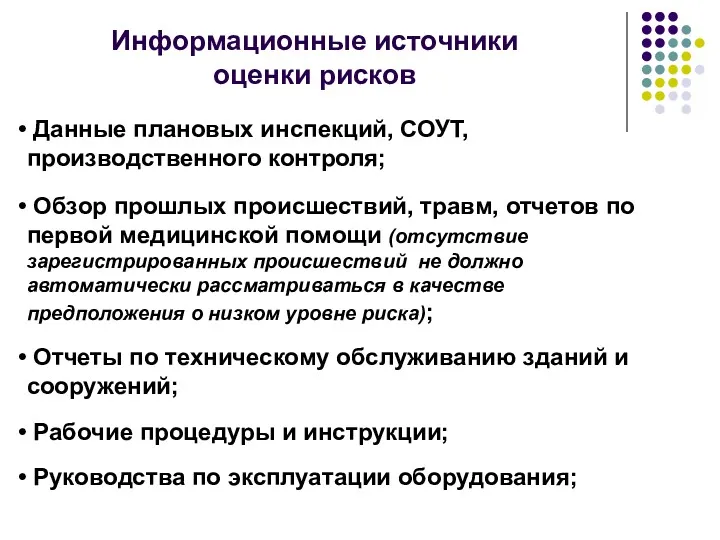 Информационные источники оценки рисков

• Данные плановых инспекций, СОУТ, производственного контроля;

• Обзор прошлых происшествий, травм, отчетов по первой медицинской помощи (отсутствие зарегистрированных происшествий не должно автоматически рассматриваться в качестве предположения о низком уровне риска);

• Отчеты по техническому обслуживанию зданий и сооружений;

• Рабочие процедуры и инструкции;

• Руководства по эксплуатации оборудования;